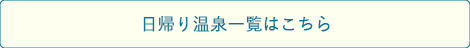 日帰り温泉一覧はこちら